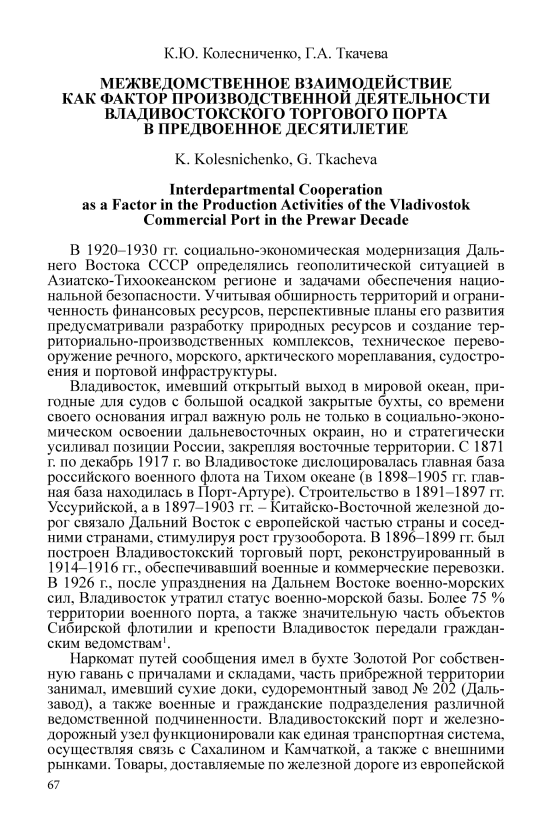 К.Ю. Колесниченко, Г.А. Ткачева

МЕЖВЕДОМСТВЕННОЕ ВЗАИМОДЕЙСТВИЕ КАК ФАКТОР ПРОИЗВОДСТВЕННОЙ ДЕЯТЕЛЬНОСТИ ВЛАДИВОСТОКСКОГО ТОРГОВОГО ПОРТА В ПРЕДВОЕННОЕ ДЕСЯТИЛЕТИЕ

K. Kolesnichenko, G. Tkacheva

Interdepartmental Cooperation as a Factor in the Production Activities of the Vladivostok Commercial Port in the Prewar Decade

В 1920–1930 гг. социально-экономическая модернизация Дальнего Востока СССР определялись геополитической ситуацией в Азиатско-Тихоокеанском регионе и задачами обеспечения национальной безопасности. Учитывая обширность территорий и ограниченность финансовых ресурсов, перспективные планы его развития предусматривали разработку природных ресурсов и создание территориально-производственных комплексов, техническое перевооружение речного, морского, арктического мореплавания, судостроения и портовой инфраструктуры.

Владивосток, имевший открытый выход в мировой океан, пригодные для судов с большой осадкой закрытые бухты, со времени своего основания играл важную роль не только в социально-экономическом освоении дальневосточных окраин, но и стратегически усиливал позиции России, закрепляя восточные территории. С 1871 г. по декабрь 1917 г. во Владивостоке дислоцировалась главная база российского военного флота на Тихом океане (в 1898–1905 гг. главная база находилась в Порт-Артуре). Строительство в 1891–1897 гг. Уссурийской, а в 1897–1903 гг. – Китайско-Восточной железной дорог связало Дальний Восток с европейской частью страны и соседними странами, стимулируя рост грузооборота. В 1896–1899 гг. был построен Владивостокский торговый порт, реконструированный в 1914–1916 гг., обеспечивавший военные и коммерческие перевозки. В 1926 г., после упразднения на Дальнем Востоке военно-морских сил, Владивосток утратил статус военно-морской базы. Более 75 % территории военного порта, а также значительную часть объектов Сибирской флотилии и крепости Владивосток передали гражданским ведомствам$^1$.

Наркомат путей сообщения имел в бухте Золотой Рог собственную гавань с причалами и складами, часть прибрежной территории занимал, имевший сухие доки, судоремонтный завод № 202 (Дальзавод), а также военные и гражданские подразделения различной ведомственной подчиненности. Владивостокский порт и железнодорожный узел функционировали как единая транспортная система, осуществляя связь с Сахалином и Камчаткой, а также с внешними рынками. Товары, доставляемые по железной дороге из европейской

67